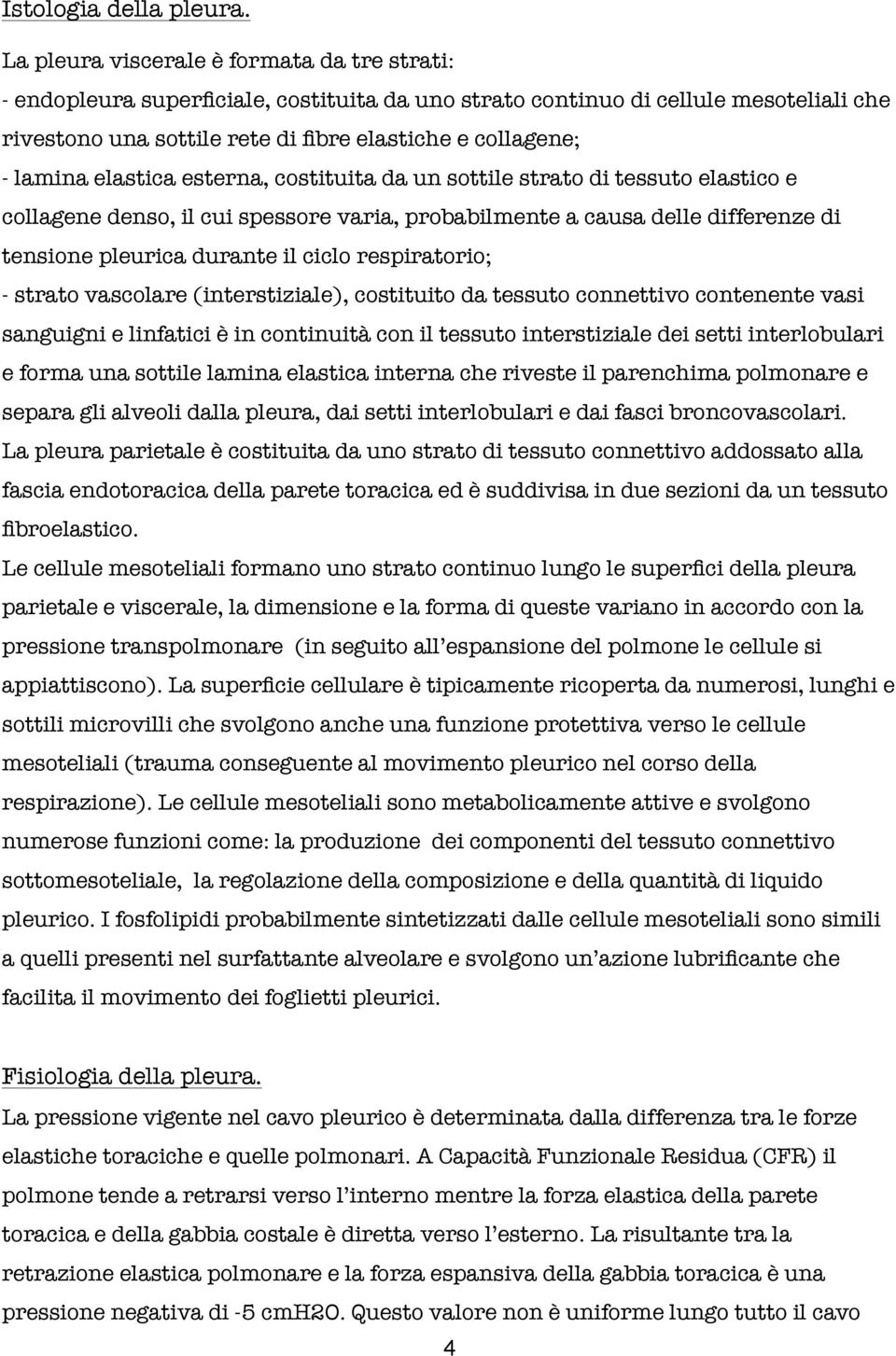 Istologia della pleura.

La pleura viscerale è formata da tre strati:
- endopleura superficiale, costituita da uno strato continuo di cellule mesoteliali che rivestono una sottile rete di fibre elastiche e collagene;
- lamina elastica esterna, costituita da un sottile strato di tessuto elastico e collagene denso, il cui spessore varia, probabilmente a causa delle differenze di tensione pleurica durante il ciclo respiratorio;
- strato vascolare (interstiziale), costituito da tessuto connettivo contenente vasi sanguigni e linfatici è in continuità con il tessuto interstiziale dei setti interlobulari e forma una sottile lamina elastica interna che riveste il parenchima polmonare e separa gli alveoli dalla pleura, dai setti interlobulari e dai fasci broncovascolari.
La pleura parietale è costituita da uno strato di tessuto connettivo addossato alla fascia endotoracica della parete toracica ed è suddivisa in due sezioni da un tessuto fibroelastico.
Le cellule mesoteliali formano uno strato continuo lungo le superfici della pleura parietale e viscerale, la dimensione e la forma di queste variano in accordo con la pressione transpolmonare (in seguito all'espansione del polmone le cellule si appiattiscono). La superficie cellulare è tipicamente ricoperta da numerosi, lunghi e sottili microvilli che svolgono anche una funzione protettiva verso le cellule mesoteliali (trauma conseguente al movimento pleurico nel corso della respirazione). Le cellule mesoteliali sono metabolicamente attive e svolgono numerose funzioni come: la produzione dei componenti del tessuto connettivo sottomesoteliale, la regolazione della composizione e della quantità di liquido pleurico. I fosfolipidi probabilmente sintetizzati dalle cellule mesoteliali sono simili a quelli presenti nel surfattante alveolare e svolgono un'azione lubrificante che facilita il movimento dei foglietti pleurici.

Fisiologia della pleura.
La pressione vigente nel cavo pleurico è determinata dalla differenza tra le forze elastiche toraciche e quelle polmonari. A Capacità Funzionale Residua (CFR) il polmone tende a retrarsi verso l'interno mentre la forza elastica della parete toracica e della gabbia costale è diretta verso l'esterno. La risultante tra la retrazione elastica polmonare e la forza espansiva della gabbia toracica è una pressione negativa di -5 cmH2O. Questo valore non è uniforme lungo tutto il cavo

4